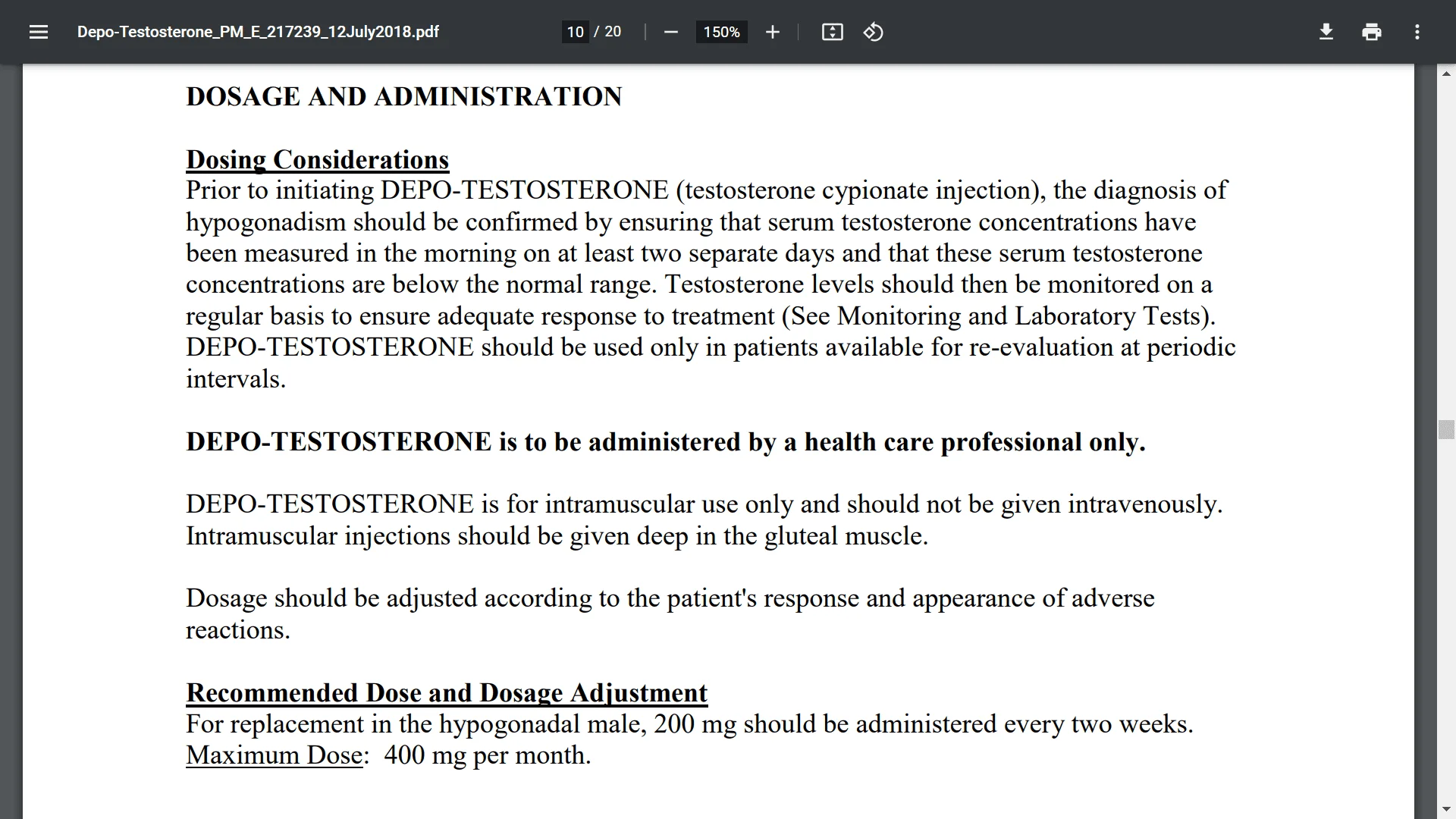 Depo-Testosterone_PM_E_217239_12July2018.pdf 10 / 20 150%

DOSAGE AND ADMINISTRATION

Dosing Considerations
Prior to initiating DEPO-TESTOSTERONE (testosterone cypionate injection), the diagnosis of hypogonadism should be confirmed by ensuring that serum testosterone concentrations have been measured in the morning on at least two separate days and that these serum testosterone concentrations are below the normal range. Testosterone levels should then be monitored on a regular basis to ensure adequate response to treatment (See Monitoring and Laboratory Tests). DEPO-TESTOSTERONE should be used only in patients available for re-evaluation at periodic intervals.

DEPO-TESTOSTERONE is to be administered by a health care professional only.

DEPO-TESTOSTERONE is for intramuscular use only and should not be given intravenously. Intramuscular injections should be given deep in the gluteal muscle.

Dosage should be adjusted according to the patient's response and appearance of adverse reactions.

Recommended Dose and Dosage Adjustment
For replacement in the hypogonadal male, 200 mg should be administered every two weeks.
Maximum Dose: 400 mg per month.